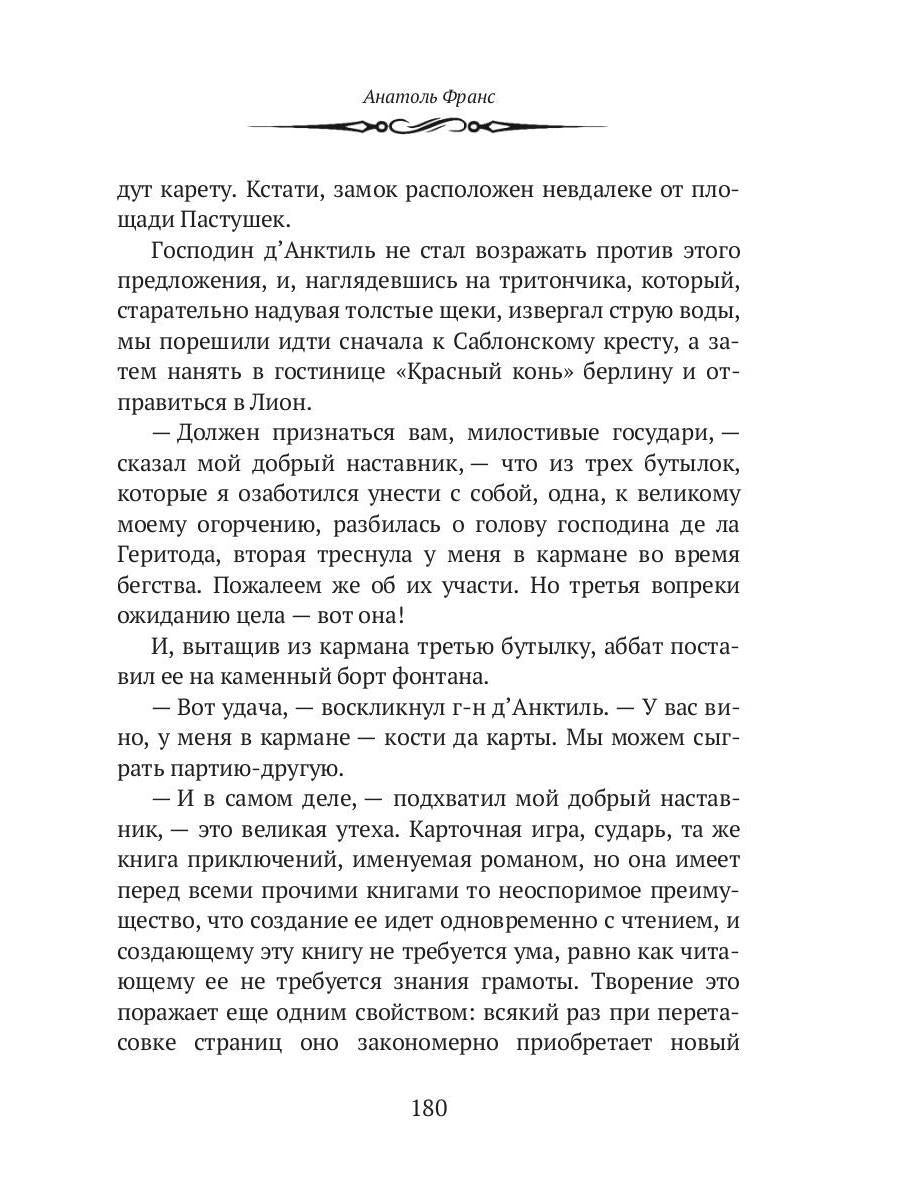 Анатоль Франс

дут карету. Кстати, замок расположен невдалеке от площади Пастушек.

Господин д'Анктиль не стал возражать против этого предложения, и, наглядевшись на тритончика, который, старательно надувая толстые щеки, извергал струю воды, мы порешили идти сначала к Саблонскому кресту, а затем нанять в гостинице «Красный конь» берлину и отправиться в Лион.

— Должен признаться вам, милостивые государи, — сказал мой добрый наставник, — что из трех бутылок, которые я озаботился унести с собой, одна, к великому моему огорчению, разбилась о голову господина де ла Геритода, вторая треснула у меня в кармане во время бегства. Пожалеем же об их участи. Но третья вопреки ожиданию цела — вот она!

И, вытащив из кармана третью бутылку, аббат поставил ее на каменный борт фонтана.

— Вот удача, — воскликнул г-н д'Анктиль. — У вас вино, у меня в кармане — кости да карты. Мы можем сыграть партию-другую.

— И в самом деле, — подхватил мой добрый наставник, — это великая утеха. Карточная игра, сударь, та же книга приключений, именуемая романом, но она имеет перед всеми прочими книгами то неоспоримое преимущество, что создание ее идет одновременно с чтением, и создающему эту книгу не требуется ума, равно как читающему ее не требуется знания грамоты. Творение это поражает еще одним свойством: всякий раз при перетасовке страниц оно закономерно приобретает новый

180